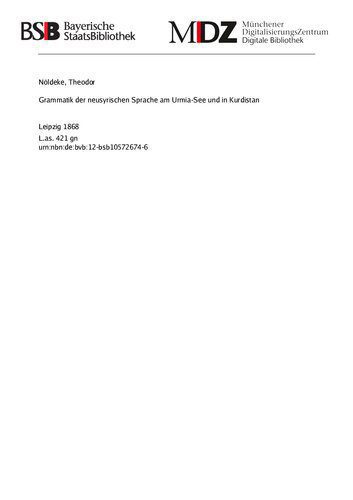 BSB Bayerische StaatsBibliothek

MDZ Münchener DigitalisierungsZentrum Digitale Bibliothek

Nöldeke, Theodor

Grammatik der neusyrischen Sprache am Urmia-See und in Kurdistan

Leipzig 1868
L.as. 421 gn
urn:nbn:de:bvb:12-bsb10572674-6